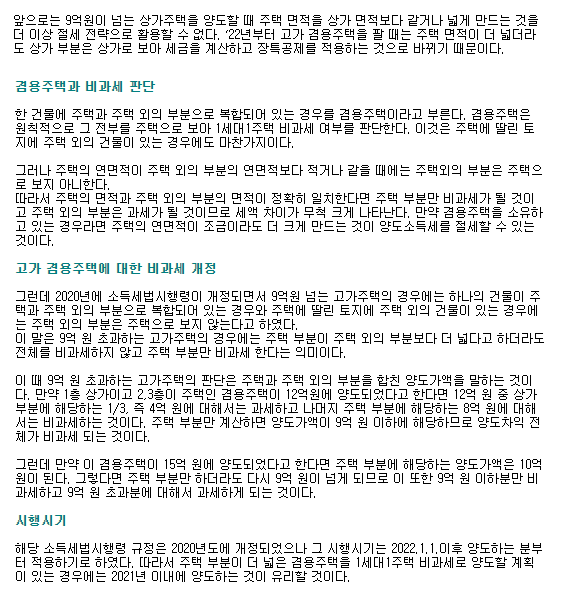 앞으로는 9억원이 넘는 상가주택을 양도할 때 주택 면적을 상가 면적보다 같거나 넓게 만드는 것을 더 이상 절세 전략으로 활용할 수 없다. '22년부터 고가 겸용주택을 팔 때는 주택 면적이 더 넓더라도 상가 부분은 상가로 보아 세금을 계산하고 장특공제를 적용하는 것으로 바뀌기 때문이다.

겸용주택과 비과세 판단

한 건물에 주택과 주택 외의 부분으로 복합되어 있는 경우를 겸용주택이라고 부른다. 겸용주택은 원칙적으로 그 전부를 주택으로 보아 1세대1주택 비과세 여부를 판단한다. 이것은 주택에 딸린 토지에 주택 외의 건물이 있는 경우에도 마찬가지이다.

그러나 주택의 연면적이 주택 외의 부분의 연면적보다 적거나 같을 때에는 주택외의 부분은 주택으로 보지 아니한다.
따라서 주택의 면적과 주택 외의 부분의 면적이 정확히 일치한다면 주택 부분만 비과세가 될 것이고 주택 외의 부분은 과세가 될 것이므로 세액 차이가 무척 크게 나타난다. 만약 겸용주택을 소유하고 있는 경우라면 주택의 연면적이 조금이라도 더 크게 만드는 것이 양도소득세를 절세할 수 있는 것이다.

고가 겸용주택에 대한 비과세 개정

그런데 2020년에 소득세법시행령이 개정되면서 9억원 넘는 고가주택의 경우에는 하나의 건물이 주택과 주택 외의 부분으로 복합되어 있는 경우와 주택에 딸린 토지에 주택 외의 건물이 있는 경우에는 주택 외의 부분은 주택으로 보지 않는다고 하였다.
이 말은 9억 원 초과하는 고가주택의 경우에는 주택 부분이 주택 외의 부분보다 더 넓다고 하더라도 전체를 비과세하지 않고 주택 부분만 비과세 한다는 의미이다.

이 때 9억 원 초과하는 고가주택의 판단은 주택과 주택 외의 부분을 합친 양도가액을 말하는 것이다. 만약 1층 상가이고 2,3층이 주택인 겸용주택이 12억원에 양도되었다고 한다면 12억 원 중 상가 부분에 해당하는 1/3, 즉 4억 원에 대해서는 과세하고 나머지 주택 부분에 해당하는 8억 원에 대해서는 비과세하는 것이다. 주택 부분만 계산하면 양도가액이 9억 원 이하에 해당하므로 양도차익 전체가 비과세 되는 것이다.

그런데 만약 이 겸용주택이 15억 원에 양도되었다고 한다면 주택 부분에 해당하는 양도가액은 10억 원이 된다. 그렇다면 주택 부분만 하더라도 다시 9억 원이 넘게 되므로 이 또한 9억 원 이하분만 비과세하고 9억 원 초과분에 대해서 과세하게 되는 것이다.

시행시기

해당 소득세법시행령 규정은 2020년도에 개정되었으나 그 시행시기는 2022.1.1.이후 양도하는 분부터 적용하기로 하였다. 따라서 주택 부분이 더 넓은 겸용주택을 1세대1주택 비과세로 양도할 계획이 있는 경우에는 2021년 이내에 양도하는 것이 유리할 것이다.